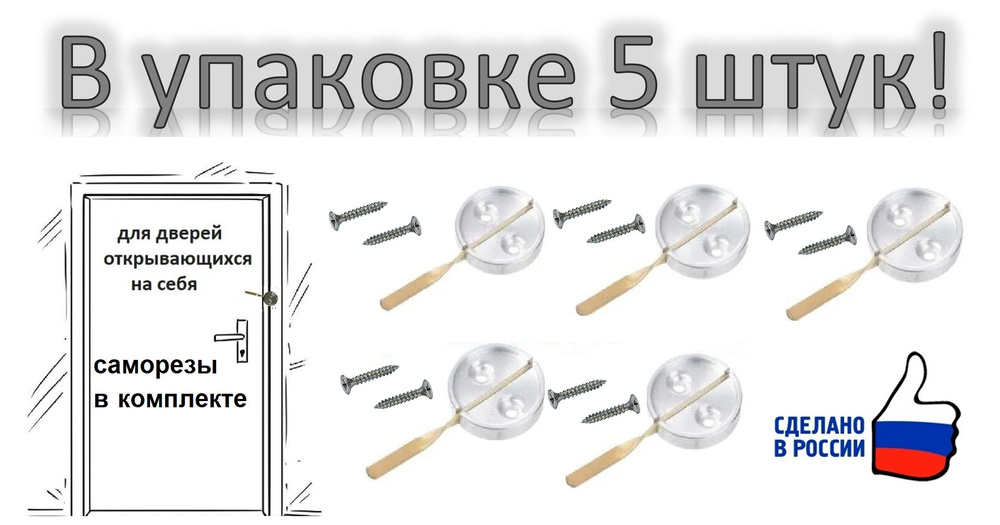 В упаковке 5 штук!

для дверей открывающихся на себя

саморезы в комплекте

СДЕЛАНО В РОССИИ